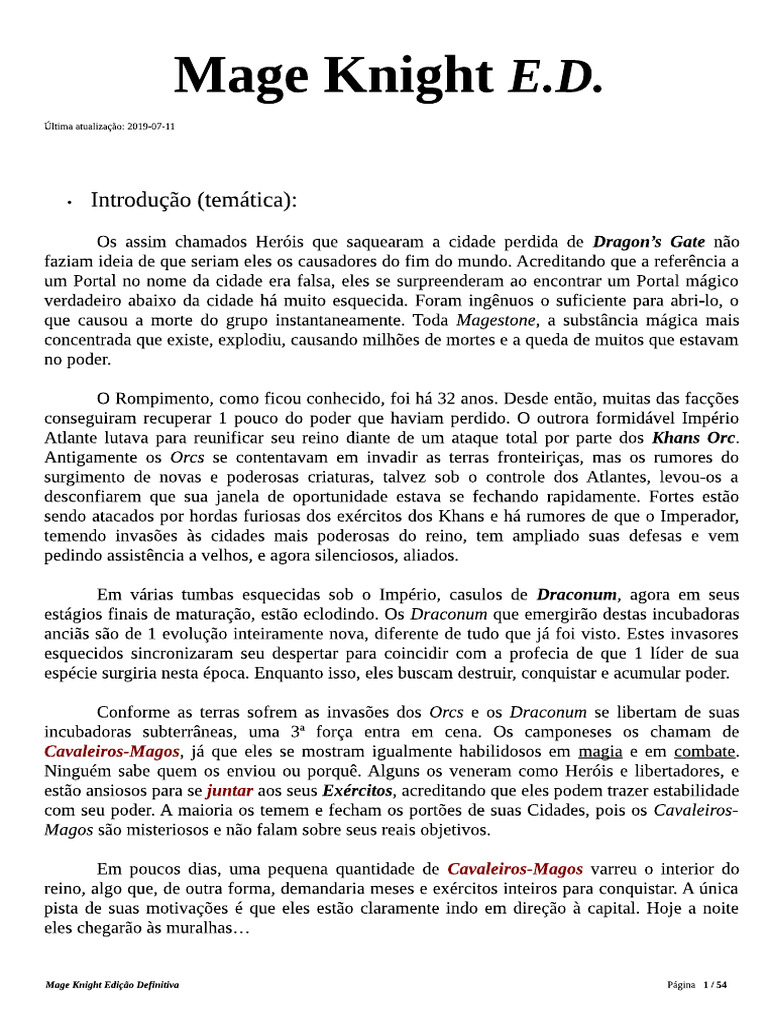 Mage Knight E.D.

Última atualização: 2019-07-11

• Introdução (temática):

Os assim chamados Heróis que saquearam a cidade perdida de Dragon's Gate não faziam ideia de que seriam eles os causadores do fim do mundo. Acreditando que a referência a um Portal no nome da cidade era falsa, eles se surpreenderam ao encontrar um Portal mágico verdadeiro abaixo da cidade há muito esquecida. Foram ingênuos o suficiente para abri-lo, o que causou a morte do grupo instantaneamente. Toda Magestone, a substância mágica mais concentrada que existe, explodiu, causando milhões de mortes e a queda de muitos que estavam no poder.

O Rompimento, como ficou conhecido, foi há 32 anos. Desde então, muitas das facções conseguiram recuperar 1 pouco do poder que haviam perdido. O outrora formidável Império Atlante lutava para reunificar seu reino diante de um ataque total por parte dos Khans Orc. Antigamente os Orcs se contentavam em invadir as terras fronteiriças, mas os rumores do surgimento de novas e poderosas criaturas, talvez sob o controle dos Atlantes, levou-os a desconfiarem que sua janela de oportunidade estava se fechando rapidamente. Fortes estão sendo atacados por hordas furiosas dos exércitos dos Khans e há rumores de que o Imperador, temendo invasões às cidades mais poderosas do reino, tem ampliado suas defesas e vem pedindo assistência a velhos, e agora silenciosos, aliados.

Em várias tumbas esquecidas sob o Império, casulos de Draconum, agora em seus estágios finais de maturação, estão eclodindo. Os Draconum que emergirão destas incubadoras anciãs são de 1 evolução inteiramente nova, diferente de tudo que já foi visto. Estes invasores esquecidos sincronizaram seu despertar para coincidir com a profecia de que 1 líder de sua espécie surgiria nesta época. Enquanto isso, eles buscam destruir, conquistar e acumular poder.

Conforme as terras sofrem as invasões dos Orcs e os Draconum se libertam de suas incubadoras subterrâneas, uma 3ª força entra em cena. Os camponeses os chamam de Cavaleiros-Magos, já que eles se mostram igualmente habilidosos em magia e em combate. Ninguém sabe quem os enviou ou porquê. Alguns os veneram como Heróis e libertadores, e estão ansiosos para se juntar aos seus Exércitos, acreditando que eles podem trazer estabilidade com seu poder. A maioria os temem e fecham os portões de suas Cidades, pois os Cavaleiros-Magos são misteriosos e não falam sobre seus reais objetivos.

Em poucos dias, uma pequena quantidade de Cavaleiros-Magos varreu o interior do reino, algo que, de outra forma, demandaria meses e exércitos inteiros para conquistar. A única pista de suas motivações é que eles estão claramente indo em direção à capital. Hoje a noite eles chegarão às muralhas…

Mage Knight Edição Definitiva

Página 1 / 54